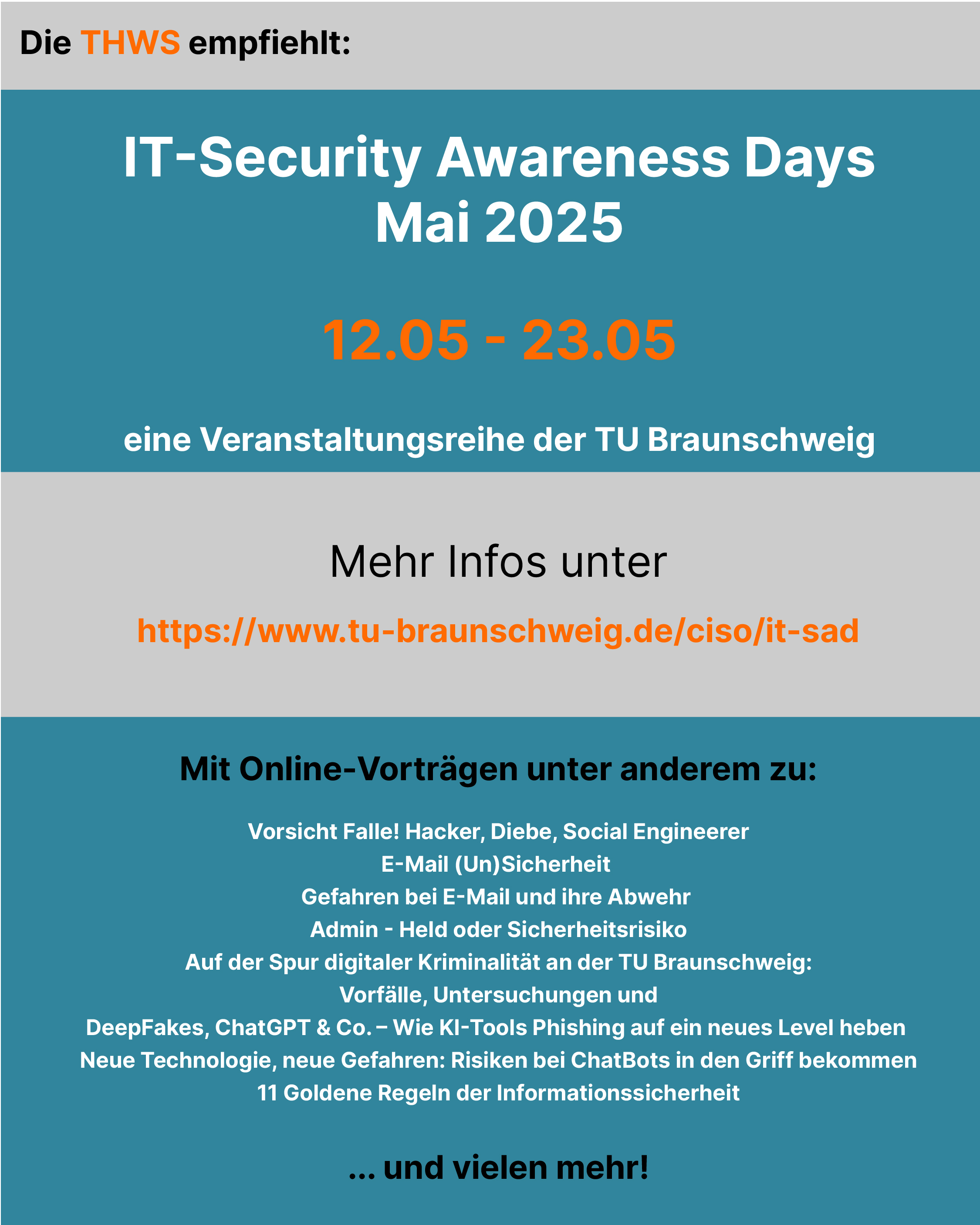 Die THWS empfiehlt:

IT-Security Awareness Days
Mai 2025

12.05 - 23.05

eine Veranstaltungsreihe der TU Braunschweig

Mehr Infos unter

https://www.tu-braunschweig.de/ciso/it-sad

Mit Online-Vorträgen unter anderem zu:

Vorsicht Falle! Hacker, Diebe, Social Engineerer
E-Mail (Un)Sicherheit
Gefahren bei E-Mail und ihre Abwehr
Admin - Held oder Sicherheitsrisiko
Auf der Spur digitaler Kriminalität an der TU Braunschweig:
Vorfälle, Untersuchungen und
DeepFakes, ChatGPT & Co. – Wie KI-Tools Phishing auf ein neues Level heben
Neue Technologie, neue Gefahren: Risiken bei ChatBots in den Griff bekommen
11 Goldene Regeln der Informationssicherheit

... und vielen mehr!